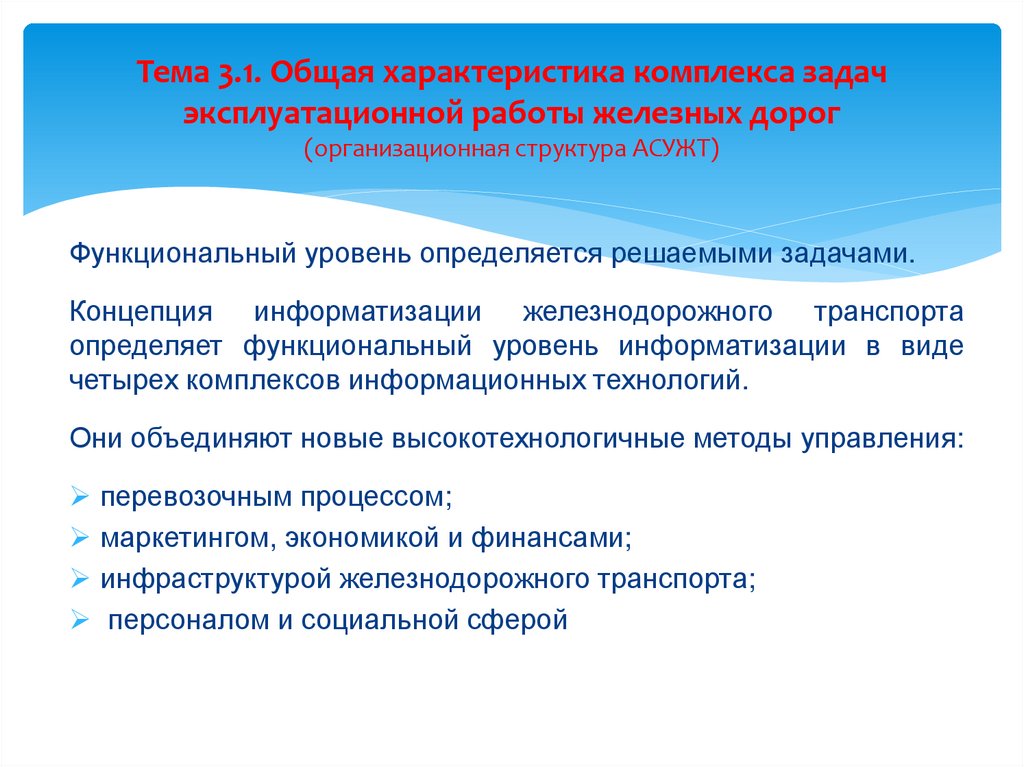 Тема 3.1. Общая характеристика комплекса задач эксплуатационной работы железных дорог
(организационная структура АСУЖТ)

Функциональный уровень определяется решаемыми задачами.

Концепция информатизации железнодорожного транспорта определяет функциональный уровень информатизации в виде четырех комплексов информационных технологий.

Они объединяют новые высокотехнологичные методы управления:

➢ перевозочным процессом;
➢ маркетингом, экономикой и финансами;
➢ инфраструктурой железнодорожного транспорта;
➢ персоналом и социальной сферой